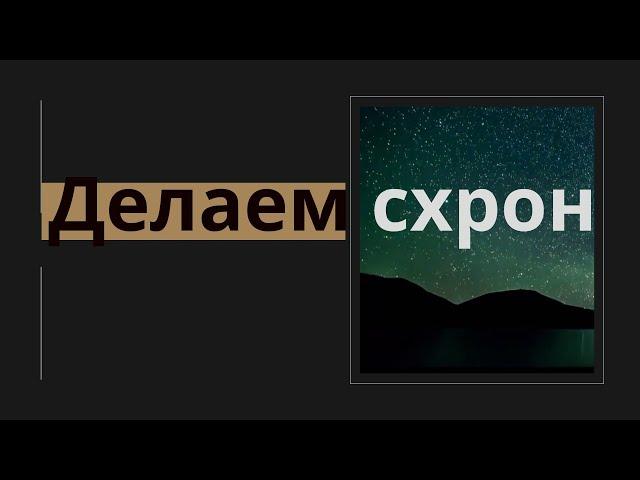 Делаем схрон